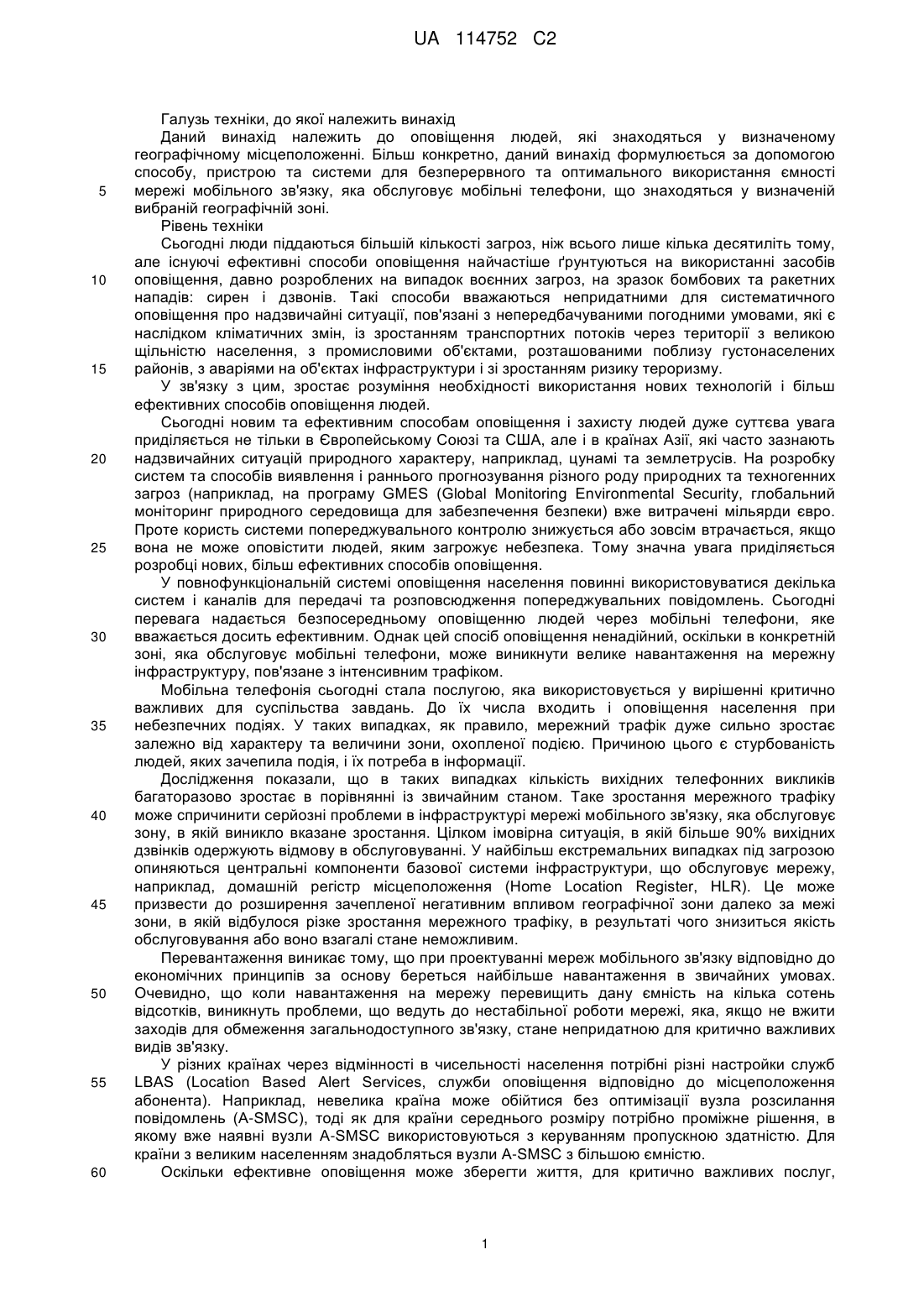 UA 114752 C2

Галузь техніки, до якої належить винахід

Даний винахід належить до оповіщення людей, які знаходяться у визначеному географічному місцеположенні. Більш конкретно, даний винахід формулюється за допомогою способу, пристрою та системи для безперервного та оптимального використання ємності мережі мобільного зв'язку, яка обслуговує мобільні телефони, що знаходяться у визначеній вибраній географічній зоні.

Рівень техніки

Сьогодні люди піддаються більшій кількості загроз, ніж всього лише кілька десятиліть тому, але існуючі ефективні способи оповіщення найчастіше ґрунтуються на використанні засобів оповіщення, давно розроблених на випадок воєнних загроз, на зразок бомбових та ракетних нападів: сирен і дзвонів. Такі способи вважаються непридатними для систематичного оповіщення про надзвичайні ситуації, пов'язані з непередбачуваними погодними умовами, які є наслідком кліматичних змін, із зростанням транспортних потоків через території з великою щільністю населення, з промисловими об'єктами, розташованими поблизу густонаселених районів, з аваріями на об'єктах інфраструктури і зі зростанням ризику тероризму.

У зв'язку з цим, зростає розуміння необхідності використання нових технологій і більш ефективних способів оповіщення людей.

Сьогодні новим та ефективним способам оповіщення і захисту людей дуже суттєва увага приділяється не тільки в Європейському Союзі та США, але і в країнах Азії, які часто зазнають надзвичайних ситуацій природного характеру, наприклад, цунамі та землетрусів. На розробку систем та способів виявлення і раннього прогнозування різного роду природних та техногенних загроз (наприклад, на програму GMES (Global Monitoring Environmental Security, глобальний моніторинг природного середовища для забезпечення безпеки) вже витрачені мільярди євро. Проте користь системи попереджувального контролю знижується або зовсім втрачається, якщо вона не може оповістити людей, яким загрожує небезпека. Тому значна увага приділяється розробці нових, більш ефективних способів оповіщення.

У повнофункціональній системі оповіщення населення повинні використовуватися декілька систем і каналів для передачі та розповсюдження попереджувальних повідомлень. Сьогодні перевага надається безпосередньому оповіщенню людей через мобільні телефони, яке вважається досить ефективним. Однак цей спосіб оповіщення ненадійний, оскільки в конкретній зоні, яка обслуговує мобільні телефони, може виникнути велике навантаження на мережну інфраструктуру, пов'язане з інтенсивним трафіком.

Мобільна телефонія сьогодні стала послугою, яка використовується у вирішенні критично важливих для суспільства завдань. До їх числа входить і оповіщення населення при небезпечних подіях. У таких випадках, як правило, мережний трафік дуже сильно зростає залежно від характеру та величини зони, охопленої подією. Причиною цього є стурбованість людей, яких зачепила подія, і їх потреба в інформації.

Дослідження показали, що в таких випадках кількість вихідних телефонних викликів багаторазово зростає в порівнянні із звичайним станом. Таке зростання мережного трафіку може спричинити серйозні проблеми в інфраструктурі мережі мобільного зв'язку, яка обслуговує зону, в якій виникло вказане зростання. Цілком імовірна ситуація, в якій більше 90% вихідних дзвінків одержують відмову в обслуговуванні. У найбільш екстремальних випадках під загрозою опиняються центральні компоненти базової системи інфраструктури, що обслуговує мережу, наприклад, домашній регістр місцеположення (Home Location Register, HLR). Це може призвести до розширення зачепленої негативним впливом географічної зони далеко за межі зони, в якій відбулося різке зростання мережного трафіку, в результаті чого знизиться якість обслуговування або воно взагалі стане неможливим.

Перевантаження виникає тому, що при проектуванні мереж мобільного зв'язку відповідно до економічних принципів за основу береться найбільше навантаження в звичайних умовах. Очевидно, що коли навантаження на мережу перевищить дану ємність на кілька сотень відсотків, виникнуть проблеми, що ведуть до нестабільної роботи мережі, яка, якщо не вжити заходів для обмеження загальнодоступного зв'язку, стане непридатною для критично важливих видів зв'язку.

У різних країнах через відмінності в чисельності населення потрібні різні настройки служб LBAS (Location Based Alert Services, служби оповіщення відповідно до місцеположення абонента). Наприклад, невелика країна може обійтися без оптимізації вузла розсилання повідомлень (A-SMSC), тоді як для країни середнього розміру потрібно проміжне рішення, в якому вже наявні вузли A-SMSC використовуються з керуванням пропускною здатністю. Для країни з великим населенням знадобляться вузли A-SMSC з більшою ємністю.

Оскільки ефективне оповіщення може зберегти життя, для критично важливих послуг,

5
10
15
20
25
30
35
40
45
50
55
60

1